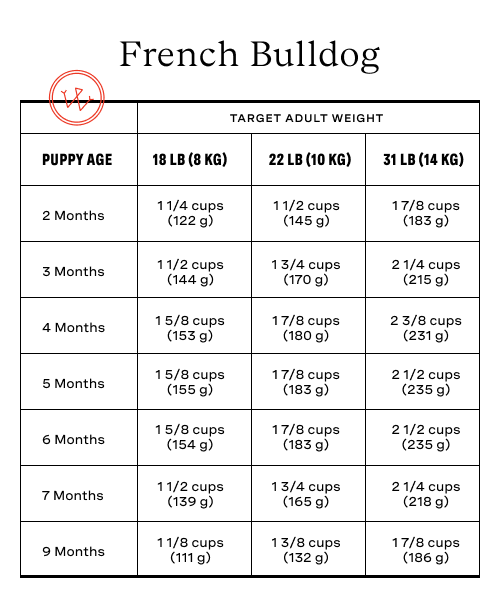 French Bulldog

| | TARGET ADULT WEIGHT | | |
|---|---|---|---|
| PUPPY AGE | 18 LB (8 KG) | 22 LB (10 KG) | 31 LB (14 KG) |
| 2 Months | 1 1/4 cups (122 g) | 1 1/2 cups (145 g) | 1 7/8 cups (183 g) |
| 3 Months | 1 1/2 cups (144 g) | 1 3/4 cups (170 g) | 2 1/4 cups (215 g) |
| 4 Months | 1 5/8 cups (153 g) | 1 7/8 cups (180 g) | 2 3/8 cups (231 g) |
| 5 Months | 1 5/8 cups (155 g) | 1 7/8 cups (183 g) | 2 1/2 cups (235 g) |
| 6 Months | 1 5/8 cups (154 g) | 1 7/8 cups (183 g) | 2 1/2 cups (235 g) |
| 7 Months | 1 1/2 cups (139 g) | 1 3/4 cups (165 g) | 2 1/4 cups (218 g) |
| 9 Months | 1 1/8 cups (111 g) | 1 3/8 cups (132 g) | 1 7/8 cups (186 g) |